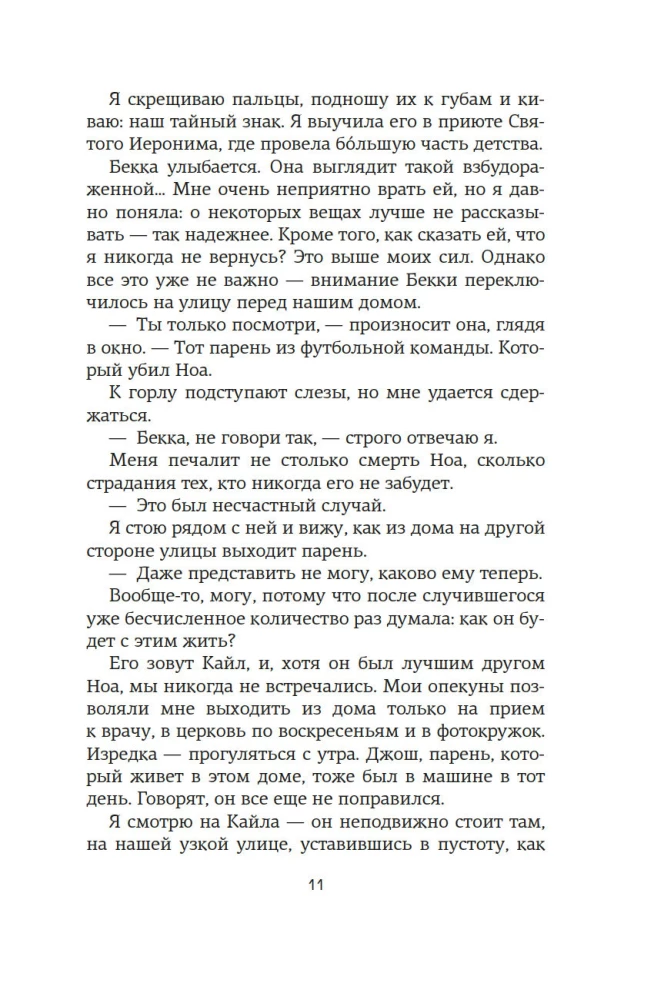 Я скрещиваю пальцы, подношу их к губам и киваю: наш тайный знак. Я выучила его в приюте Святого Иеронима, где провела бо́льшую часть детства.

Бекка улыбается. Она выглядит такой взбудораженной... Мне очень неприятно врать ей, но я давно поняла: о некоторых вещах лучше не рассказывать — так надежнее. Кроме того, как сказать ей, что я никогда не вернусь? Это выше моих сил. Однако все это уже не важно — внимание Бекки переключилось на улицу перед нашим домом.

— Ты только посмотри, — произносит она, глядя в окно. — Тот парень из футбольной команды. Который убил Ноа.

К горлу подступают слезы, но мне удается сдержаться.

— Бекка, не говори так, — строго отвечаю я.

Меня печалит не столько смерть Ноа, сколько страдания тех, кто никогда его не забудет.

— Это был несчастный случай.

Я стою рядом с ней и вижу, как из дома на другой стороне улицы выходит парень.

— Даже представить не могу, каково ему теперь.

Вообще-то, могу, потому что после случившегося уже бесчисленное количество раз думала: как он будет с этим жить?

Его зовут Кайл, и, хотя он был лучшим другом Ноа, мы никогда не встречались. Мои опекуны позволяли мне выходить из дома только на прием к врачу, в церковь по воскресеньям и в фотокружок. Изредка — прогуляться с утра. Джош, парень, который живет в этом доме, тоже был в машине в тот день. Говорят, он все еще не поправился.

Я смотрю на Кайла — он неподвижно стоит там, на нашей узкой улице, уставившись в пустоту, как

11